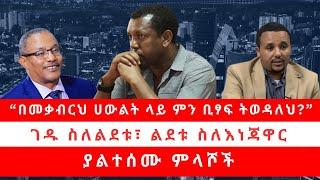 “በመቃብርህ ሀውልት ላይ ምን ቢፃፍ ትወዳለህ?”

ገዱ ስለልደቱ፣ ልደቱ ስለእነጃዋር

ያልተሰሙ ምላሾች